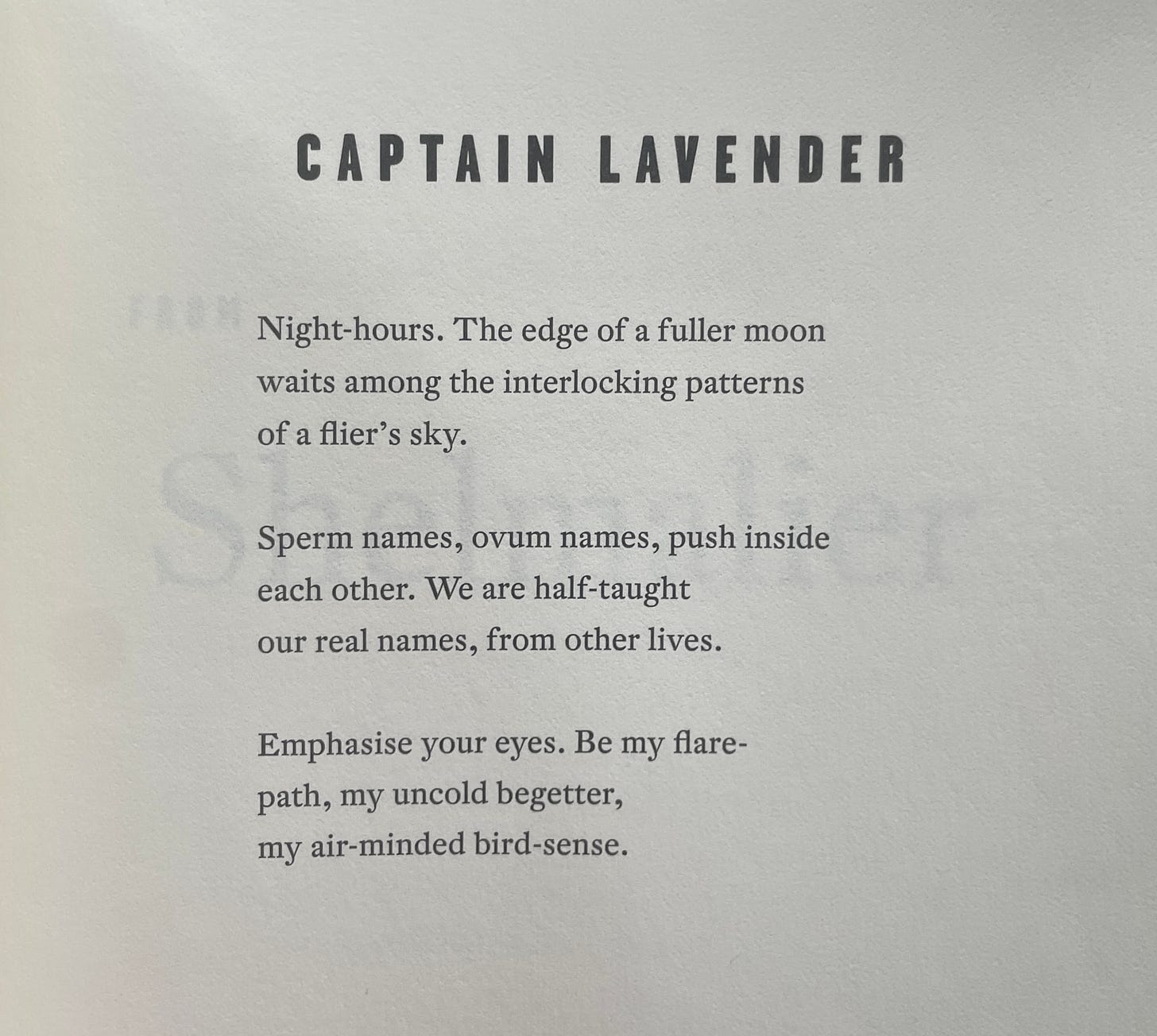 CAPTAIN LAVENDER

Night-hours. The edge of a fuller moon
waits among the interlocking patterns
of a flier's sky.

Sperm names, ovum names, push inside
each other. We are half-taught
our real names, from other lives.

Emphasise your eyes. Be my flare-
path, my uncold begetter,
my air-minded bird-sense.